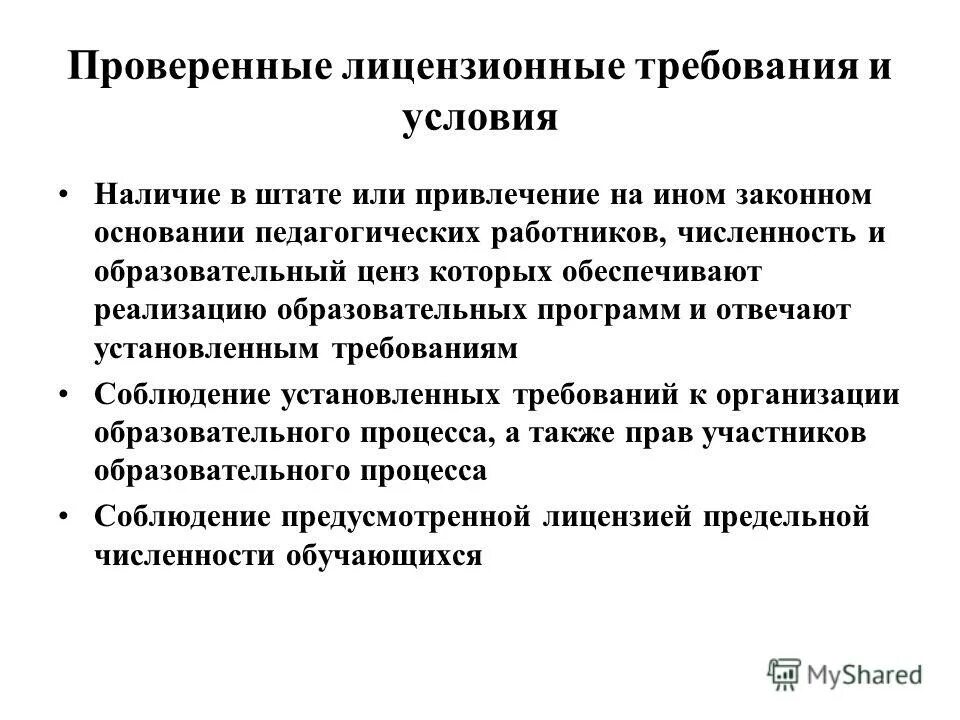 Проверенные лицензионные требования и условия

• Наличие в штате или привлечение на ином законном основании педагогических работников, численность и образовательный ценз которых обеспечивают реализацию образовательных программ и отвечают установленным требованиям

• Соблюдение установленных требований к организации образовательного процесса, а также прав участников образовательного процесса

• Соблюдение предусмотренной лицензией предельной численности обучающихся

MyShared